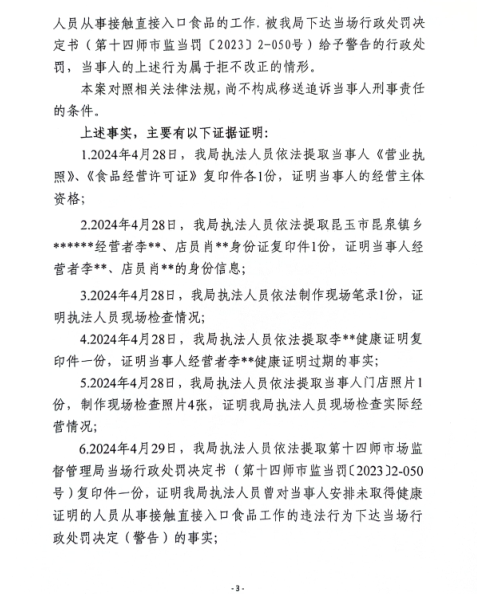 人员从事接触直接入口食品的工作.被我局下达当场行政处罚决定书（第十四师市监当罚〔2023〕2-050号）给予警告的行政处罚，当事人的上述行为属于拒不改正的情形。

本案对照相关法律法规，尚不构成移送追诉当事人刑事责任的条件。

上述事实，主要有以下证据证明：

1.2024年4月28日，我局执法人员依法提取当事人《营业执照》、《食品经营许可证》复印件各1份，证明当事人的经营主体资格；

2.2024年4月28日，我局执法人员依法提取昆玉市昆泉镇乡******经营者李**、店员肖**身份证复印件1份，证明当事人经营者李**、店员肖**的身份信息；

3.2024年4月28日，我局执法人员依法制作现场笔录1份，证明执法人员现场检查情况；

4.2024年4月28日，我局执法人员依法提取李**健康证明复印件一份，证明当事人经营者李**健康证明过期的事实；

5.2024年4月28日，我局执法人员依法提取当事人门店照片1份，制作现场检查照片4张，证明我局执法人员现场检查实际经营情况；

6.2024年4月29日，我局执法人员依法提取第十四师市场监督管理局当场行政处罚决定书（第十四师市监当罚〔2023〕2-050号）复印件一份，证明我局执法人员曾对当事人安排未取得健康证明的人员从事接触直接入口食品工作的违法行为下达当场行政处罚决定（警告）的事实；

-3-